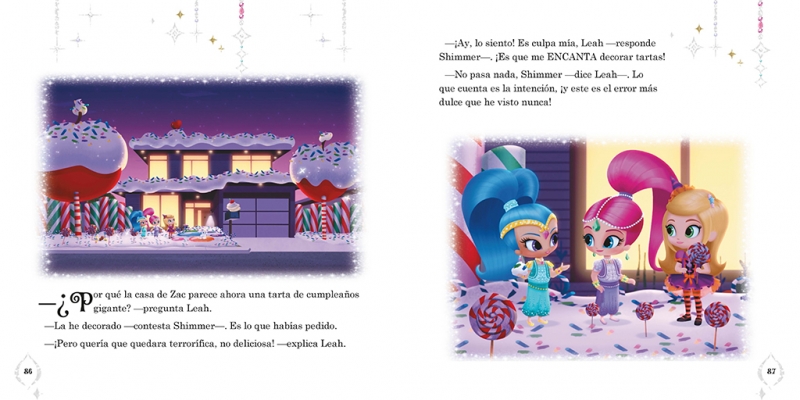 —¿Por qué la casa de Zac parece ahora una tarta de cumpleaños gigante? —pregunta Leah.

—La he decorado —contesta Shimmer—. Es lo que habías pedido.

—¡Pero quería que quedara terrorífica, no deliciosa! —explica Leah.

86

—¡Ay, lo siento! Es culpa mía, Leah —responde Shimmer—. ¡Es que me ENCANTA decorar tartas!

—No pasa nada, Shimmer —dice Leah—. Lo que cuenta es la intención, ¡y este es el error más dulce que he visto nunca!

87